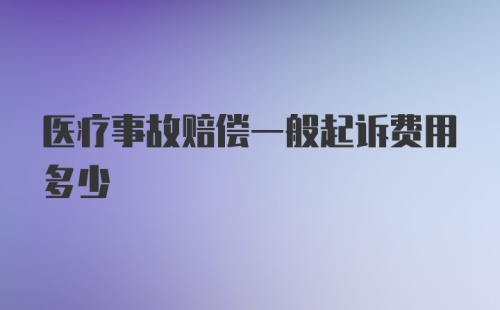 医疗事故赔偿一般起诉费用多少